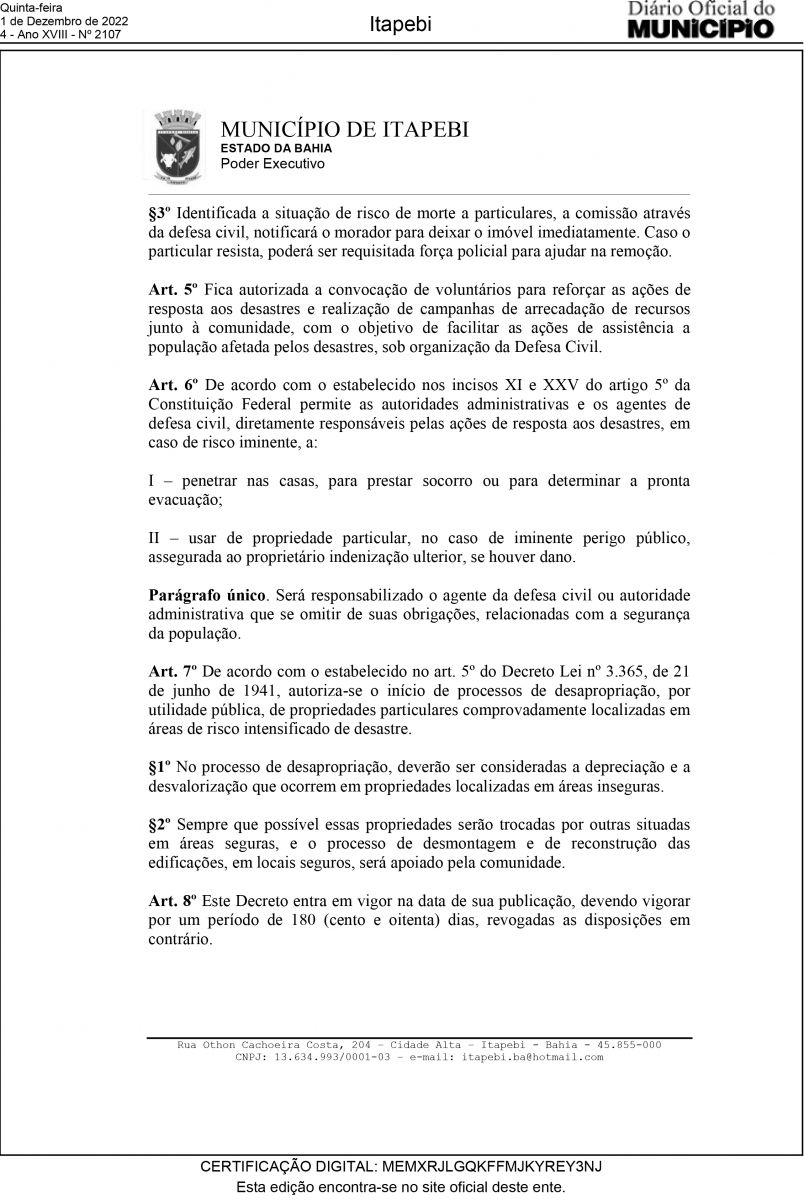 Quinta-feira
1 de Dezembro de 2022
4 - Ano XVIII - Nº 2107

Itapebi

Diário Oficial do
MUNICÍPIO

MUNICÍPIO DE ITAPEBI
ESTADO DA BAHIA
Poder Executivo

§3º Identificada a situação de risco de morte a particulares, a comissão através da defesa civil, notificará o morador para deixar o imóvel imediatamente. Caso o particular resista, poderá ser requisitada força policial para ajudar na remoção.

Art. 5º Fica autorizada a convocação de voluntários para reforçar as ações de resposta aos desastres e realização de campanhas de arrecadação de recursos junto à comunidade, com o objetivo de facilitar as ações de assistência a população afetada pelos desastres, sob organização da Defesa Civil.

Art. 6º De acordo com o estabelecido nos incisos XI e XXV do artigo 5º da Constituição Federal permite as autoridades administrativas e os agentes de defesa civil, diretamente responsáveis pelas ações de resposta aos desastres, em caso de risco iminente, a:

I – penetrar nas casas, para prestar socorro ou para determinar a pronta evacuação;

II – usar de propriedade particular, no caso de iminente perigo público, assegurada ao proprietário indenização ulterior, se houver dano.

Parágrafo único. Será responsabilizado o agente da defesa civil ou autoridade administrativa que se omitir de suas obrigações, relacionadas com a segurança da população.

Art. 7º De acordo com o estabelecido no art. 5º do Decreto Lei nº 3.365, de 21 de junho de 1941, autoriza-se o início de processos de desapropriação, por utilidade pública, de propriedades particulares comprovadamente localizadas em áreas de risco intensificado de desastre.

§1º No processo de desapropriação, deverão ser consideradas a depreciação e a desvalorização que ocorrem em propriedades localizadas em áreas inseguras.

§2º Sempre que possível essas propriedades serão trocadas por outras situadas em áreas seguras, e o processo de desmontagem e de reconstrução das edificações, em locais seguros, será apoiado pela comunidade.

Art. 8º Este Decreto entra em vigor na data de sua publicação, devendo vigorar por um período de 180 (cento e oitenta) dias, revogadas as disposições em contrário.

Rua Othon Cachoeira Costa, 204 – Cidade Alta – Itapebi - Bahia - 45.855-000
CNPJ: 13.634.993/0001-03 – e-mail: itapebi.ba@hotmail.com

CERTIFICAÇÃO DIGITAL: MEMXRJLGQKFFMJKYREY3NJ
Esta edição encontra-se no site oficial deste ente.